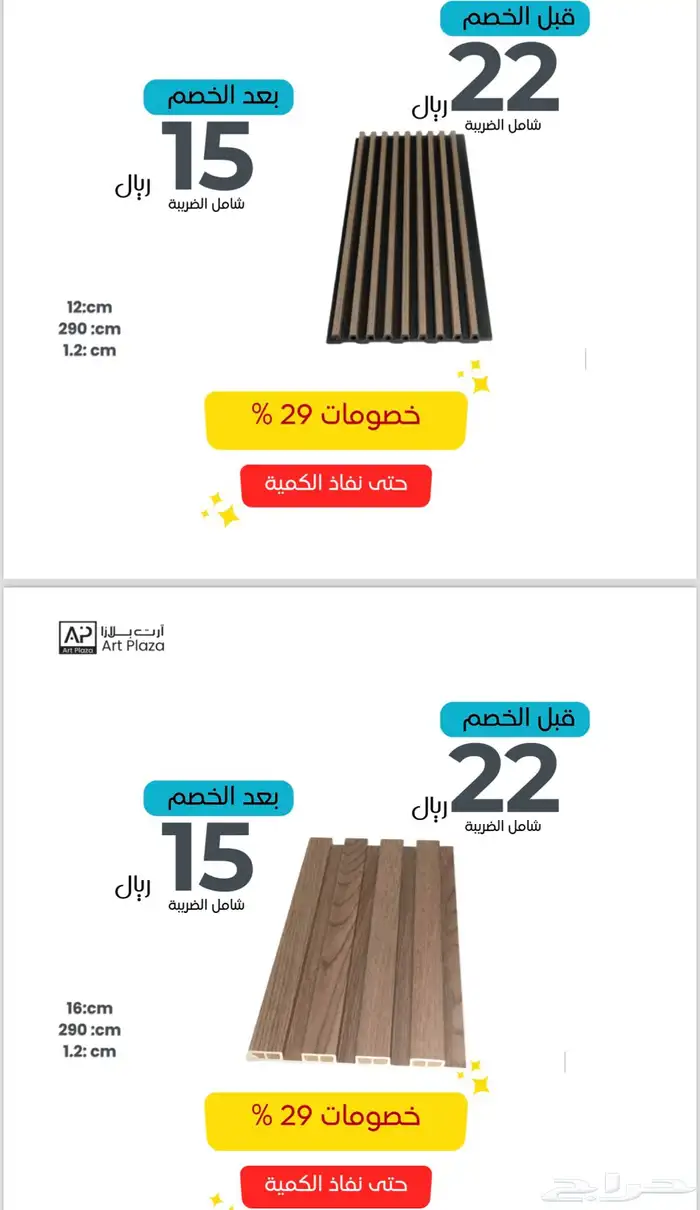 قبل الخصم
22
ريال
شامل الضريبة

بعد الخصم
15
ريال
شامل الضريبة

12:cm
290 :cm
1.2: cm

خصومات 29 %

حتى نفاذ الكمية

AP
Art Plaza
آرت بلازا
Art Plaza

قبل الخصم
22
ريال
شامل الضريبة

بعد الخصم
15
ريال
شامل الضريبة

16:cm
290 :cm
1.2: cm

خصومات 29 %

حتى نفاذ الكمية

حراج